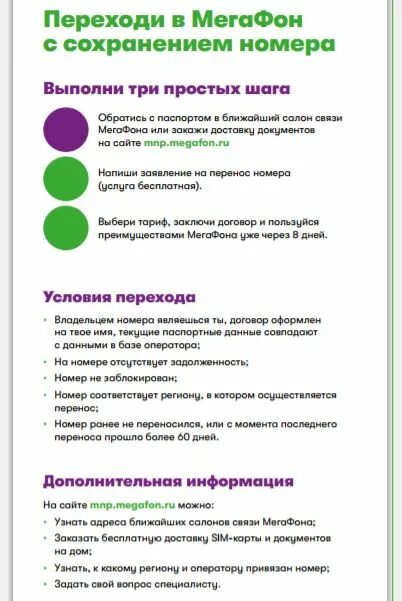 Переходи в МегаФон с сохранением номера

Выполни три простых шага

Обратись с паспортом в ближайший салон связи МегаФона или закажи доставку документов на сайте mnp.megafon.ru

Напиши заявление на перенос номера (услуга бесплатная).

Выбери тариф, заключи договор и пользуйся преимуществами МегаФона уже через 8 дней.

Условия перехода

• Владельцем номера являешься ты, договор оформлен на твое имя, текущие паспортные данные совпадают с данными в базе оператора;
• На номере отсутствует задолженность;
• Номер не заблокирован;
• Номер соответствует региону, в котором осуществляется перенос;
• Номер ранее не переносился, или с момента последнего переноса прошло более 60 дней.

Дополнительная информация

На сайте mnp.megafon.ru можно:
• Узнать адреса ближайших салонов связи МегаФона;
• Заказать бесплатную доставку SIM-карты и документов на дом;
• Узнать, к какому региону и оператору привязан номер;
• Задать свой вопрос специалисту.